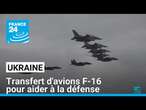 FRANCE 24

UKRAINE

Transfert d'avions F-16 pour aider à la défense